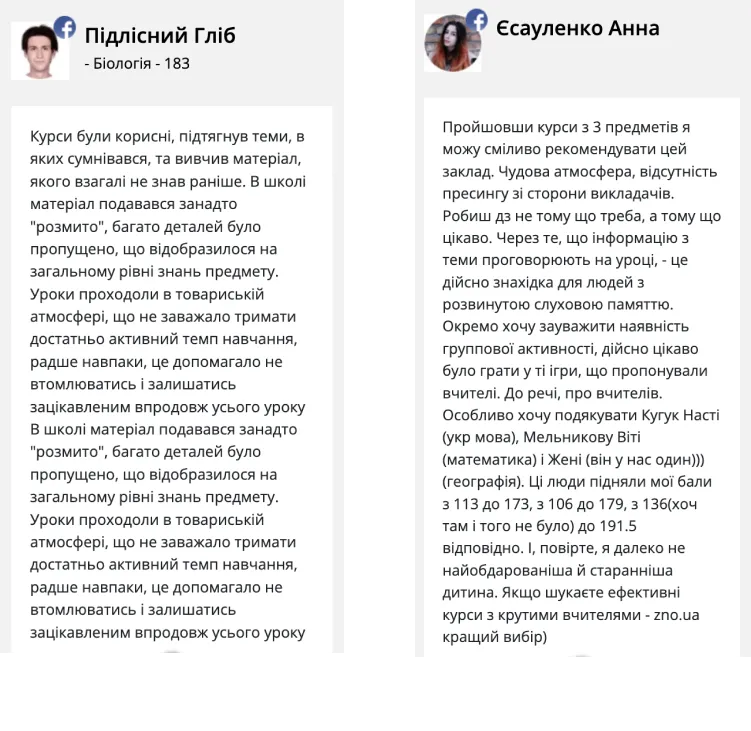 Підлісний Гліб
- Біологія - 183

Курси були корисні, підтягнув теми, в яких сумнівався, та вивчив матеріал, якого взагалі не знав раніше. В школі матеріал подавався занадто "розмито", багато деталей було пропущено, що відобразилося на загальному рівні знань предмету. Уроки проходоли в товариській атмосфері, що не заважало тримати достатньо активний темп навчання, радше навпаки, це допомагало не втомлюватись і залишатись зацікавленим впродовж усього уроку В школі матеріал подавався занадто "розмито", багато деталей було пропущено, що відобразилося на загальному рівні знань предмету. Уроки проходоли в товариській атмосфері, що не заважало тримати достатньо активний темп навчання, радше навпаки, це допомагало не втомлюватись і залишатись зацікавленим впродовж усього уроку

Єсауленко Анна

Пройшовши курси з 3 предметів я можу сміливо рекомендувати цей заклад. Чудова атмосфера, відсутність пресингу зі сторони викладачів. Робиш дз не тому що треба, а тому що цікаво. Через те, що інформацію з теми проговорюють на уроці, - це дійсно знахідка для людей з розвинутою слуховою памяттю. Окремо хочу зауважити наявність группової активності, дійсно цікаво було грати у ті ігри, що пропонували вчителі. До речі, про вчителів. Особливо хочу подякувати Кугук Насті (укр мова), Мельникову Віті (математика) і Жені (він у нас один))) (географія). Ці люди підняли мої бали з 113 до 173, з 106 до 179, з 136(хоч там і того не було) до 191.5 відповідно. І, повірте, я далеко не найобдарованіша й старанніша дитина. Якщо шукаєте ефективні курси з крутими вчителями - zno.ua кращий вибір)